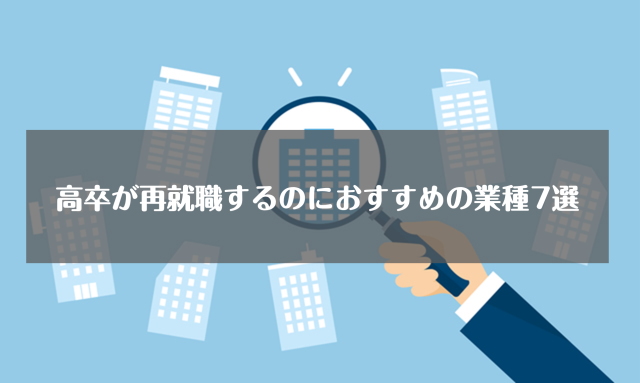 高卒が再就職するのにおすすめの業種7選